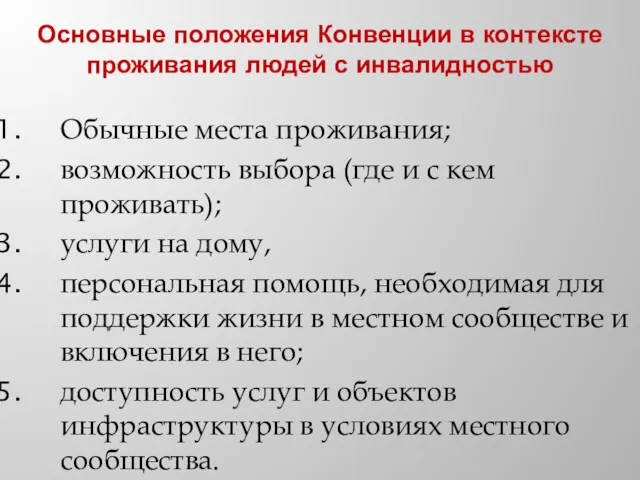 Основные положения Конвенции в контексте проживания людей с инвалидностью

1. Обычные места проживания;
2. возможность выбора (где и с кем проживать);
3. услуги на дому,
4. персональная помощь, необходимая для поддержки жизни в местном сообществе и включения в него;
5. доступность услуг и объектов инфраструктуры в условиях местного сообщества.